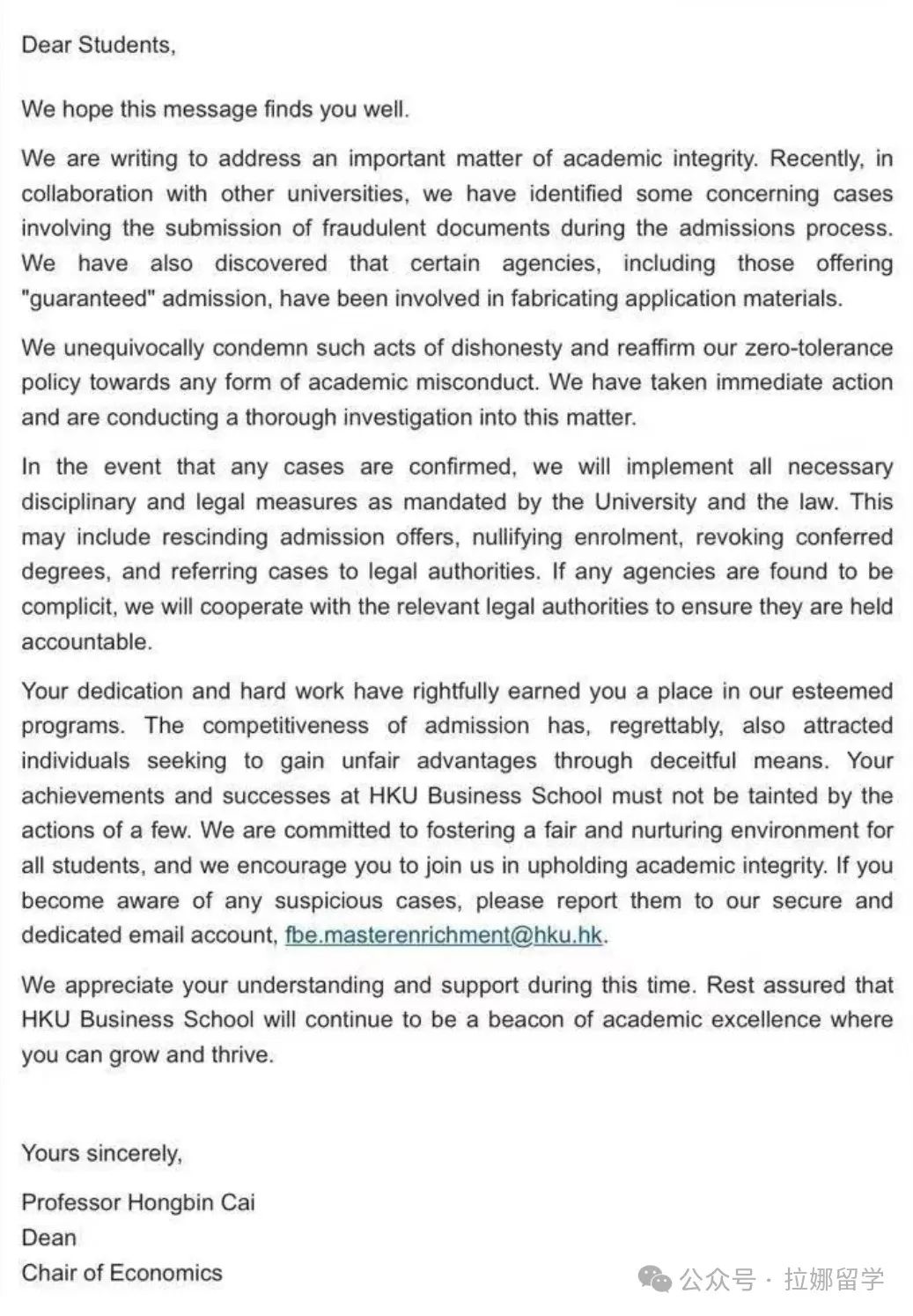 Dear Students,

We hope this message finds you well.

We are writing to address an important matter of academic integrity. Recently, in collaboration with other universities, we have identified some concerning cases involving the submission of fraudulent documents during the admissions process. We have also discovered that certain agencies, including those offering "guaranteed" admission, have been involved in fabricating application materials.

We unequivocally condemn such acts of dishonesty and reaffirm our zero-tolerance policy towards any form of academic misconduct. We have taken immediate action and are conducting a thorough investigation into this matter.

In the event that any cases are confirmed, we will implement all necessary disciplinary and legal measures as mandated by the University and the law. This may include rescinding admission offers, nullifying enrolment, revoking conferred degrees, and referring cases to legal authorities. If any agencies are found to be complicit, we will cooperate with the relevant legal authorities to ensure they are held accountable.

Your dedication and hard work have rightfully earned you a place in our esteemed programs. The competitiveness of admission has, regrettably, also attracted individuals seeking to gain unfair advantages through deceitful means. Your achievements and successes at HKU Business School must not be tainted by the actions of a few. We are committed to fostering a fair and nurturing environment for all students, and we encourage you to join us in upholding academic integrity. If you become aware of any suspicious cases, please report them to our secure and dedicated email account, fbe.masterenrichment@hku.hk.

We appreciate your understanding and support during this time. Rest assured that HKU Business School will continue to be a beacon of academic excellence where you can grow and thrive.

Yours sincerely,

Professor Hongbin Cai
Dean
Chair of Economics

公众号 · 拉娜留学